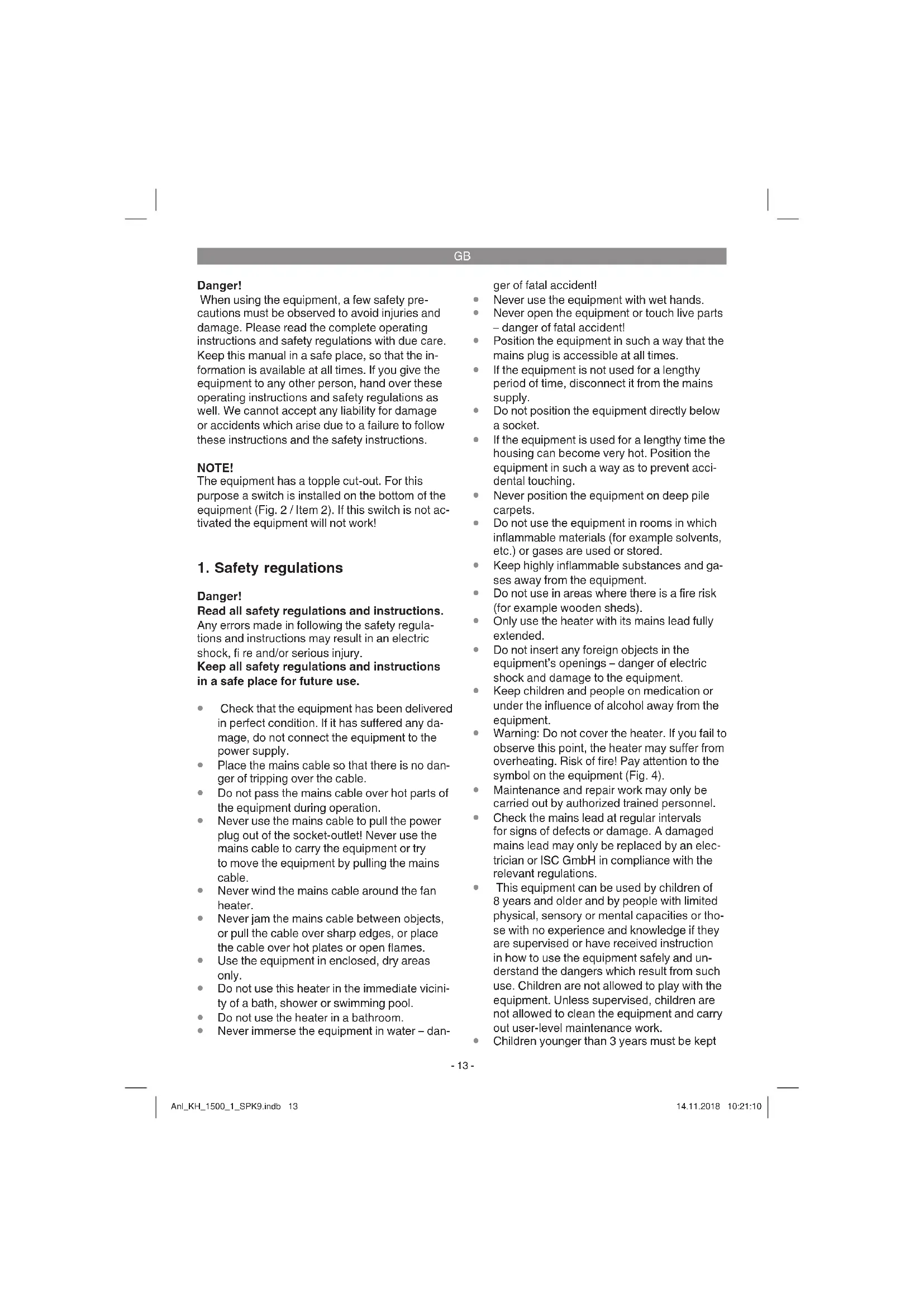 GB

Danger!
When using the equipment, a few safety precautions must be observed to avoid injuries and damage. Please read the complete operating instructions and safety regulations with due care. Keep this manual in a safe place, so that the information is available at all times. If you give the equipment to any other person, hand over these operating instructions and safety regulations as well. We cannot accept any liability for damage or accidents which arise due to a failure to follow these instructions and the safety instructions.

NOTE!
The equipment has a topple cut-out. For this purpose a switch is installed on the bottom of the equipment (Fig. 2 / Item 2). If this switch is not activated the equipment will not work!

1. Safety regulations

Danger!
Read all safety regulations and instructions.
Any errors made in following the safety regulations and instructions may result in an electric shock, fi re and/or serious injury.
Keep all safety regulations and instructions in a safe place for future use.

• Check that the equipment has been delivered in perfect condition. If it has suffered any damage, do not connect the equipment to the power supply.
• Place the mains cable so that there is no danger of tripping over the cable.
• Do not pass the mains cable over hot parts of the equipment during operation.
• Never use the mains cable to pull the power plug out of the socket-outlet! Never use the mains cable to carry the equipment or try to move the equipment by pulling the mains cable.
• Never wind the mains cable around the fan heater.
• Never jam the mains cable between objects, or pull the cable over sharp edges, or place the cable over hot plates or open flames.
• Use the equipment in enclosed, dry areas only.
• Do not use this heater in the immediate vicinity of a bath, shower or swimming pool.
• Do not use the heater in a bathroom.
• Never immerse the equipment in water – danger of fatal accident!
• Never use the equipment with wet hands.
• Never open the equipment or touch live parts – danger of fatal accident!
• Position the equipment in such a way that the mains plug is accessible at all times.
• If the equipment is not used for a lengthy period of time, disconnect it from the mains supply.
• Do not position the equipment directly below a socket.
• If the equipment is used for a lengthy time the housing can become very hot. Position the equipment in such a way as to prevent accidental touching.
• Never position the equipment on deep pile carpets.
• Do not use the equipment in rooms in which inflammable materials (for example solvents, etc.) or gases are used or stored.
• Keep highly inflammable substances and gases away from the equipment.
• Do not use in areas where there is a fire risk (for example wooden sheds).
• Only use the heater with its mains lead fully extended.
• Do not insert any foreign objects in the equipment's openings – danger of electric shock and damage to the equipment.
• Keep children and people on medication or under the influence of alcohol away from the equipment.
• Warning: Do not cover the heater. If you fail to observe this point, the heater may suffer from overheating. Risk of fire! Pay attention to the symbol on the equipment (Fig. 4).
• Maintenance and repair work may only be carried out by authorized trained personnel.
• Check the mains lead at regular intervals for signs of defects or damage. A damaged mains lead may only be replaced by an electrician or ISC GmbH in compliance with the relevant regulations.
• This equipment can be used by children of 8 years and older and by people with limited physical, sensory or mental capacities or those with no experience and knowledge if they are supervised or have received instruction in how to use the equipment safely and understand the dangers which result from such use. Children are not allowed to play with the equipment. Unless supervised, children are not allowed to clean the equipment and carry out user-level maintenance work.
• Children younger than 3 years must be kept

- 13 -

Anl_KH_1500_1_SPK9.indb 13

14.11.2018 10:21:10